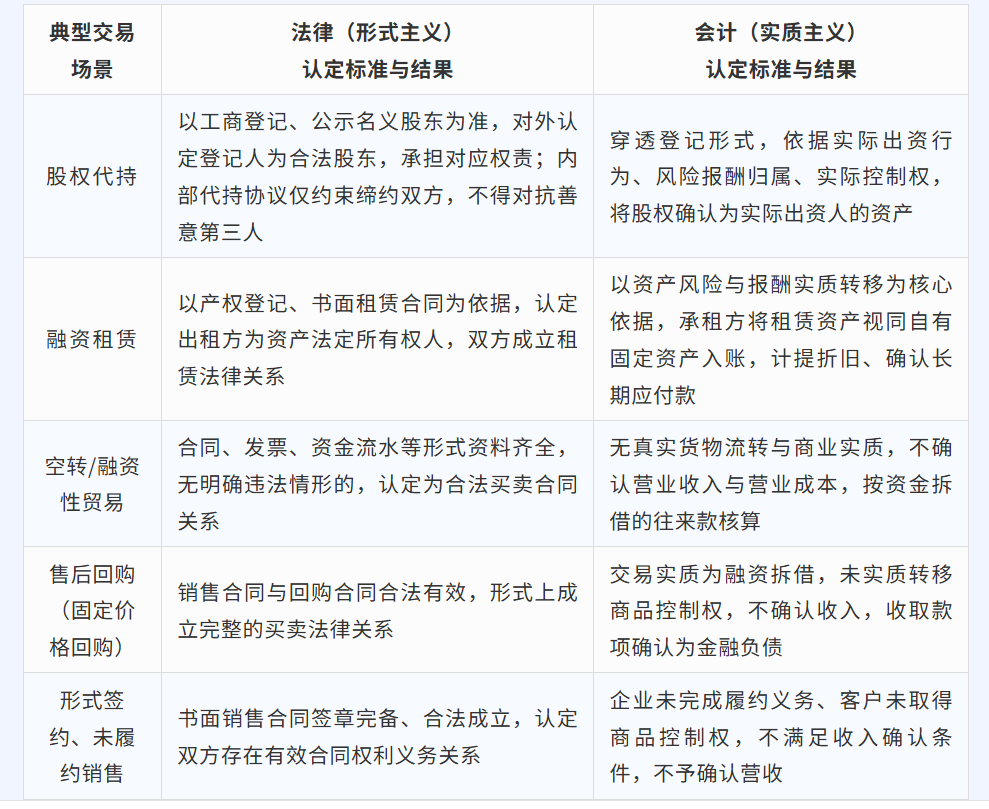 | 典型交易场景 | 法律（形式主义）认定标准与结果 | 会计（实质主义）认定标准与结果 |
|---|---|---|
| 股权代持 | 以工商登记、公示名义股东为准，对外认定登记人为合法股东，承担对应权责；内部代持协议仅约束缔约双方，不得对抗善意第三人 | 穿透登记形式，依据实际出资行为、风险报酬归属、实际控制权，将股权确认为实际出资人的资产 |
| 融资租赁 | 以产权登记、书面租赁合同为依据，认定出租方为资产法定所有权人，双方成立租赁法律关系 | 以资产风险与报酬实质转移为核心依据，承租方将租赁资产视同自有固定资产入账，计提折旧、确认长期应付款 |
| 空转/融资性贸易 | 合同、发票、资金流水等形式资料齐全，无明确违法情形的，认定为合法买卖合同关系 | 无真实货物流转与商业实质，不确认营业收入与营业成本，按资金拆借的往来款核算 |
| 售后回购（固定价格回购） | 销售合同与回购合同合法有效，形式上成立完整的买卖法律关系 | 交易实质为融资拆借，未实质转移商品控制权，不确认收入，收取款项确认为金融负债 |
| 形式签约、未履约销售 | 书面销售合同签章完备、合法成立，认定双方存在有效合同权利义务关系 | 企业未完成履约义务、客户未取得商品控制权，不满足收入确认条件，不予确认营收 |